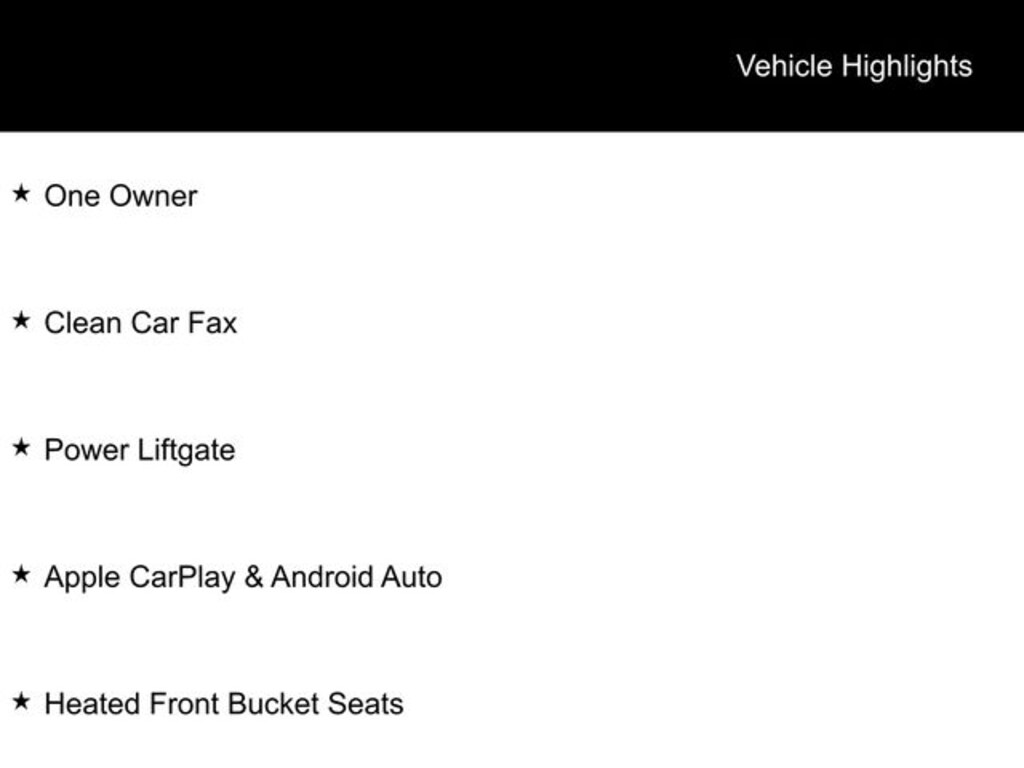 Vehicle Highlights

★ One Owner

★ Clean Car Fax

★ Power Liftgate

★ Apple CarPlay & Android Auto

★ Heated Front Bucket Seats